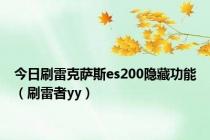 今日刷雷克萨斯es200隐藏功能（刷雷者yy）